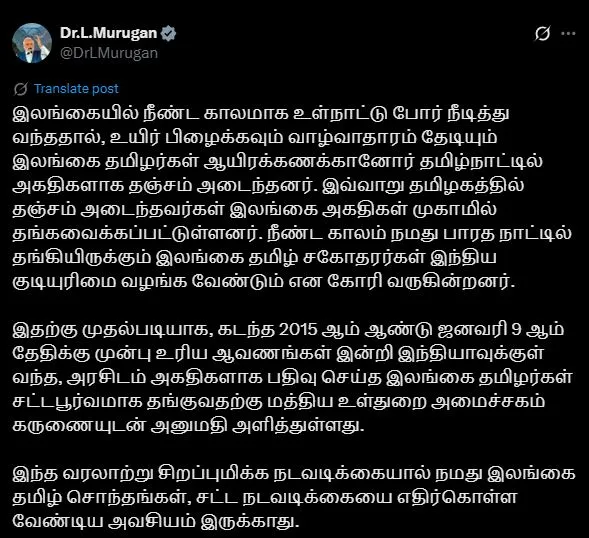 Dr.L.Murugan
@DrLMurugan

Translate post

இலங்கையில் நீண்ட காலமாக உள்நாட்டு போர் நீடித்து வந்ததால், உயிர் பிழைக்கவும் வாழ்வாதாரம் தேடியும் இலங்கை தமிழர்கள் ஆயிரக்கணக்கானோர் தமிழ்நாட்டில் அகதிகளாக தஞ்சம் அடைந்தனர். இவ்வாறு தமிழகத்தில் தஞ்சம் அடைந்தவர்கள் இலங்கை அகதிகள் முகாமில் தங்கவைக்கப்பட்டுள்ளனர். நீண்ட காலம் நமது பாரத நாட்டில் தங்கியிருக்கும் இலங்கை தமிழ் சகோதரர்கள் இந்திய குடியுரிமை வழங்க வேண்டும் என கோரி வருகின்றனர்.

இதற்கு முதல்படியாக, கடந்த 2015 ஆம் ஆண்டு ஜனவரி 9 ஆம் தேதிக்கு முன்பு உரிய ஆவணங்கள் இன்றி இந்தியாவுக்குள் வந்த, அரசிடம் அகதிகளாக பதிவு செய்த இலங்கை தமிழர்கள் சட்டபூர்வமாக தங்குவதற்கு மத்திய உள்துறை அமைச்சகம் கருணையுடன் அனுமதி அளித்துள்ளது.

இந்த வரலாற்று சிறப்புமிக்க நடவடிக்கையால் நமது இலங்கை தமிழ் சொந்தங்கள், சட்ட நடவடிக்கையை எதிர்கொள்ள வேண்டிய அவசியம் இருக்காது.